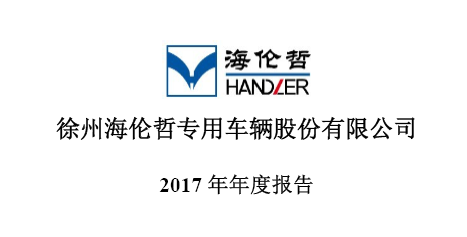 海伦哲
HANDLER

徐州海伦哲专用车辆股份有限公司

2017 年年度报告